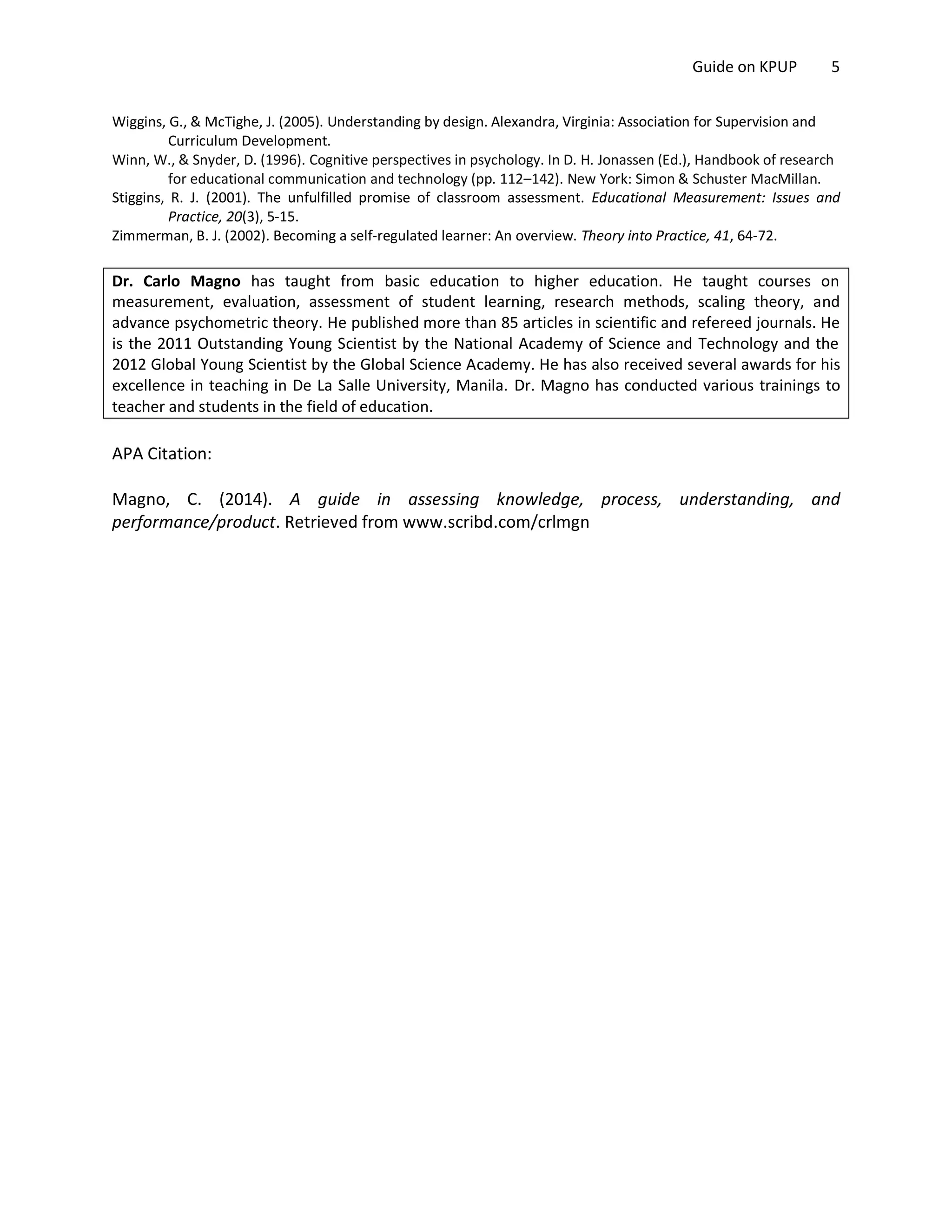 Guide on KPUP 5

Wiggins, G., & McTighe, J. (2005). Understanding by design. Alexandra, Virginia: Association for Supervision and Curriculum Development.

Winn, W., & Snyder, D. (1996). Cognitive perspectives in psychology. In D. H. Jonassen (Ed.), Handbook of research for educational communication and technology (pp. 112–142). New York: Simon & Schuster MacMillan.

Stiggins, R. J. (2001). The unfulfilled promise of classroom assessment. Educational Measurement: Issues and Practice, 20(3), 5-15.

Zimmerman, B. J. (2002). Becoming a self-regulated learner: An overview. Theory into Practice, 41, 64-72.

Dr. Carlo Magno has taught from basic education to higher education. He taught courses on measurement, evaluation, assessment of student learning, research methods, scaling theory, and advance psychometric theory. He published more than 85 articles in scientific and refereed journals. He is the 2011 Outstanding Young Scientist by the National Academy of Science and Technology and the 2012 Global Young Scientist by the Global Science Academy. He has also received several awards for his excellence in teaching in De La Salle University, Manila. Dr. Magno has conducted various trainings to teacher and students in the field of education.

APA Citation:

Magno, C. (2014). A guide in assessing knowledge, process, understanding, and performance/product. Retrieved from www.scribd.com/crlmgn